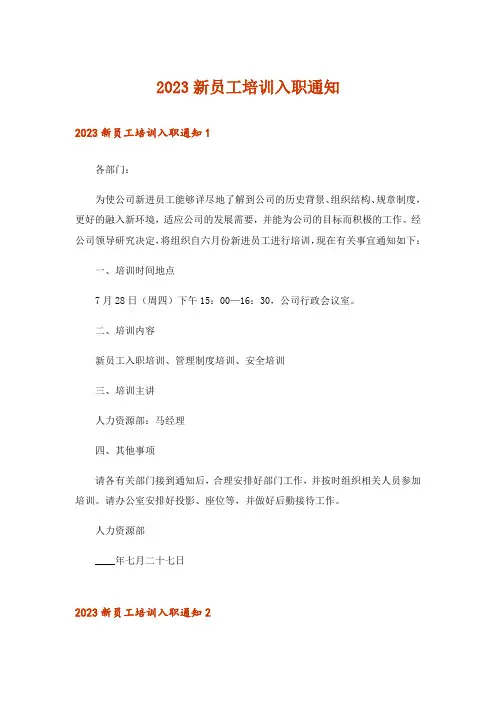 2023 新员工培训入职通知

2023 新员工培训入职通知 1

各部门：

为使公司新进员工能够详尽地了解到公司的历史背景、组织结构、规章制度，更好的融入新环境，适应公司的发展需要，并能为公司的目标而积极的工作。经公司领导研究决定，将组织自六月份新进员工进行培训，现在有关事宜通知如下：

一、培训时间地点

7 月 28 日（周四）下午 15：00—16：30，公司行政会议室。

二、培训内容

新员工入职培训、管理制度培训、安全培训

三、培训主讲

人力资源部：马经理

四、其他事项

请各有关部门接到通知后，合理安排好部门工作，并按时组织相关人员参加培训。请办公室安排好投影、座位等，并做好后勤接待工作。

人力资源部

____年七月二十七日

2023 新员工培训入职通知 2